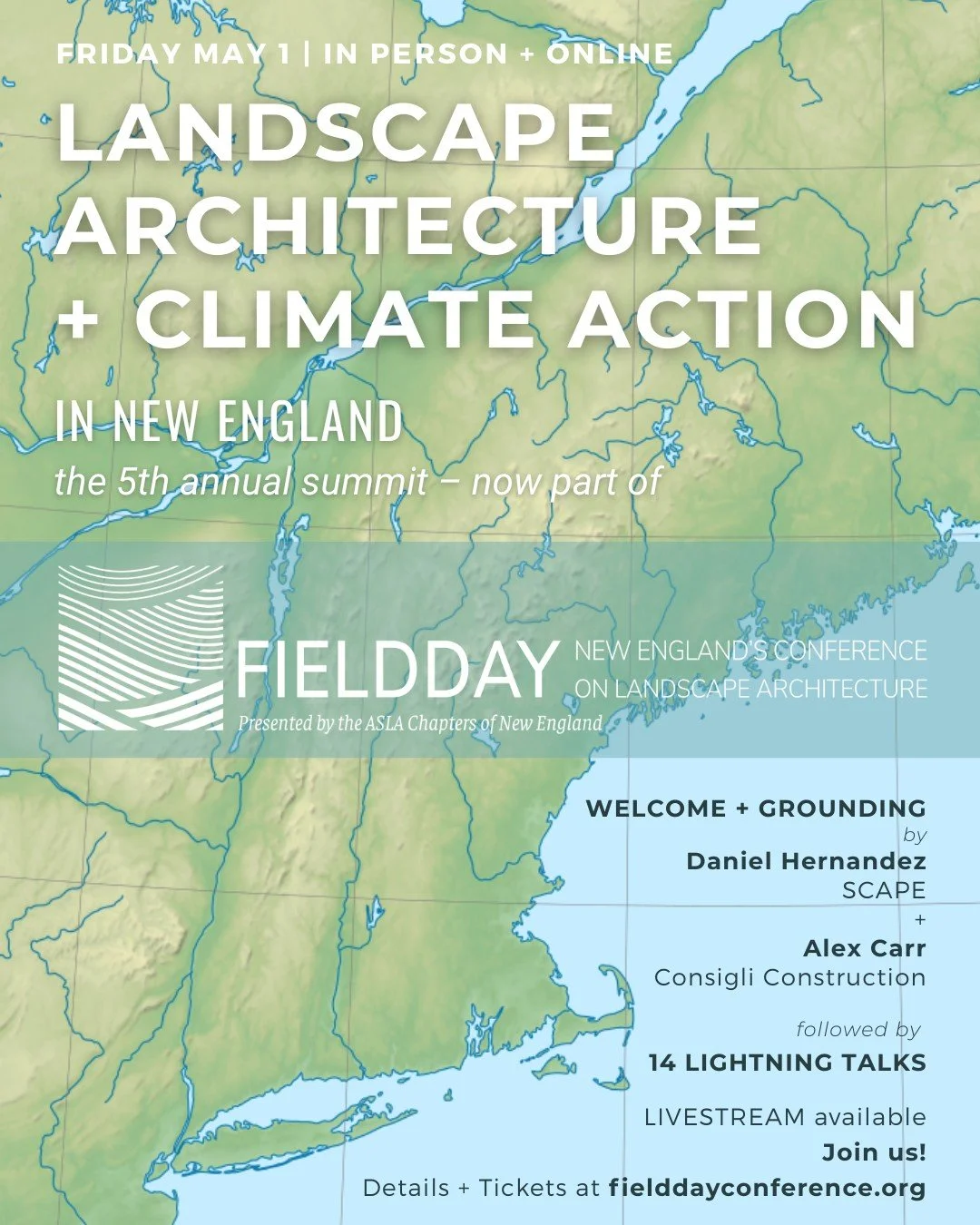 FRIDAY MAY 1 | IN PERSON + ONLINE

LANDSCAPE ARCHITECTURE + CLIMATE ACTION

IN NEW ENGLAND

the 5th annual summit – now part of

FIELDDAY NEW ENGLAND'S CONFERENCE ON LANDSCAPE ARCHITECTURE

Presented by the ASLA Chapters of New England

WELCOME + GROUNDING
by
Daniel Hernandez
SCAPE
+
Alex Carr
Consigli Construction

followed by
14 LIGHTNING TALKS

LIVESTREAM available
Join us!
Details + Tickets at fielddayconference.org